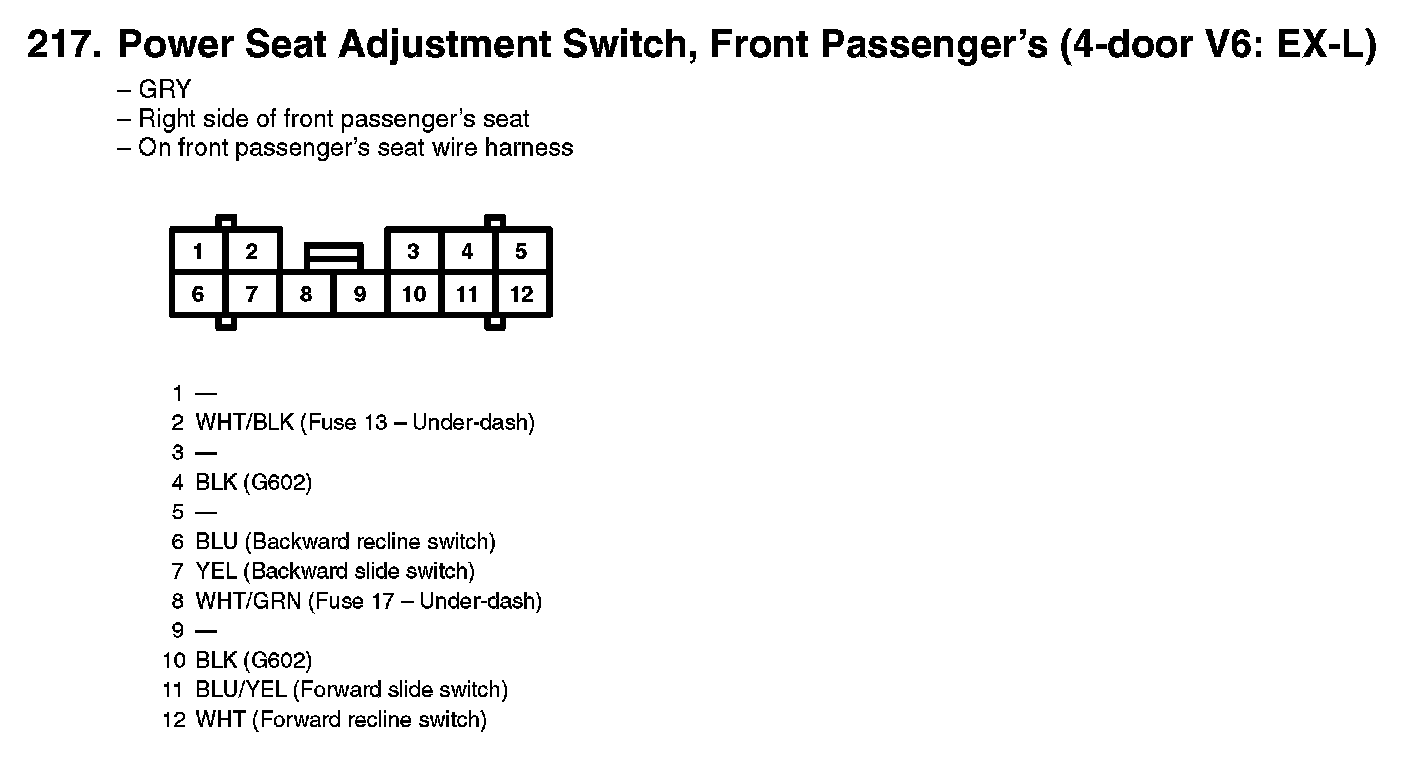 217. Power Seat Adjustment Switch, Front Passenger's (4-door V6: EX-L)
– GRY
– Right side of front passenger's seat
– On front passenger's seat wire harness

1 2 3 4 5
6 7 8 9 10 11 12

1 —
2 WHT/BLK (Fuse 13 – Under-dash)
3 —
4 BLK (G602)
5 —
6 BLU (Backward recline switch)
7 YEL (Backward slide switch)
8 WHT/GRN (Fuse 17 – Under-dash)
9 —
10 BLK (G602)
11 BLU/YEL (Forward slide switch)
12 WHT (Forward recline switch)